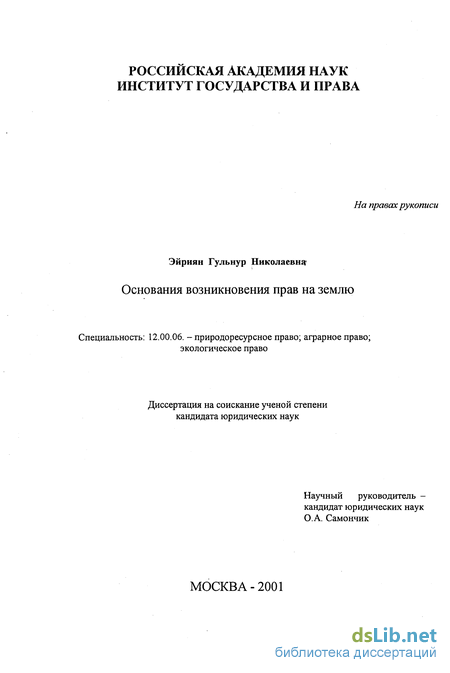 РОССИЙСКАЯ АКАДЕМИЯ НАУК
ИНСТИТУТ ГОСУДАРСТВА И ПРАВА

На правах рукописи

Эйриян Гульнур Николаевна

Основания возникновения прав на землю

Специальность: 12.00.06. – природоресурсное право; аграрное право; экологическое право

Диссертация на соискание ученой степени кандидата юридических наук

Научный руководитель – кандидат юридических наук О.А. Самончик

МОСКВА - 2001

dsLib.net
библиотека диссертаций